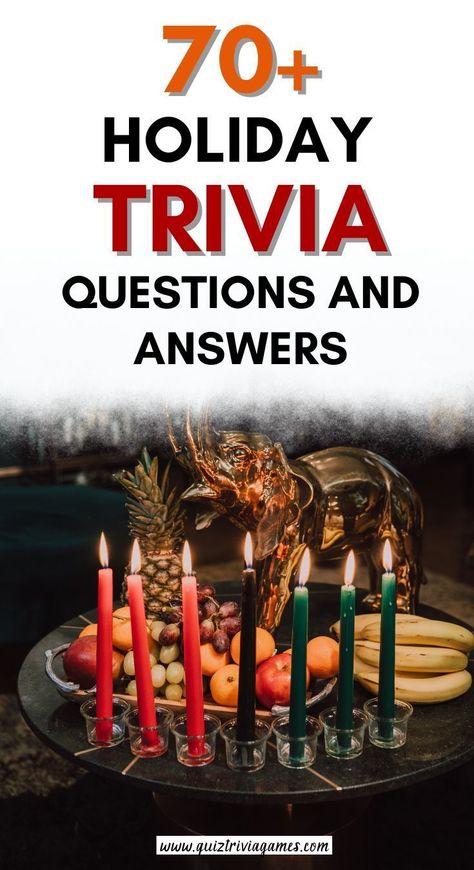 70+
HOLIDAY
TRIVIA
QUESTIONS AND ANSWERS

www.quiztriviagames.com